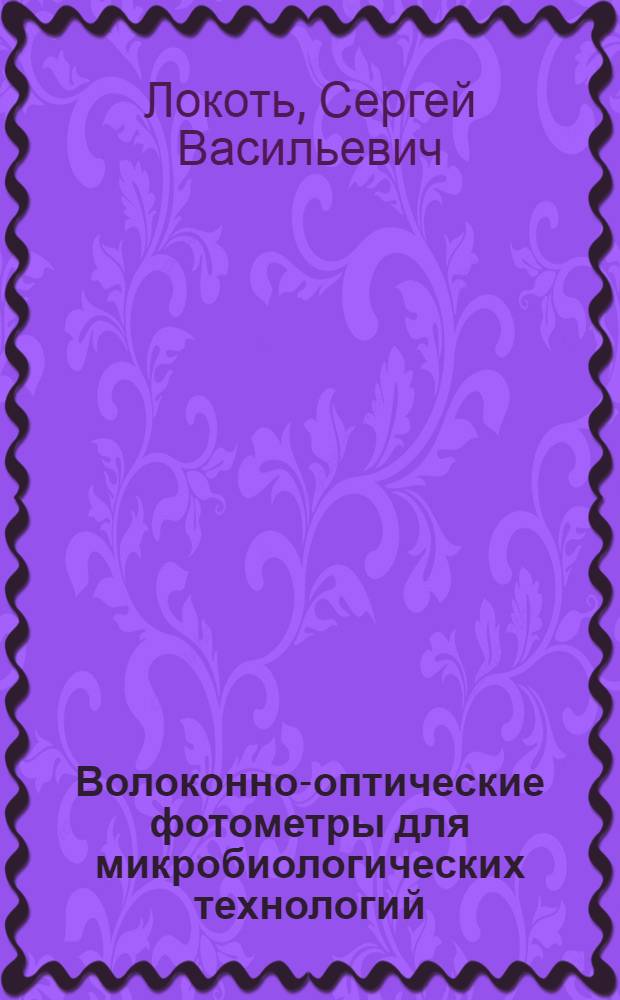 Локоть, Сергей Васильевич

Волоконно-оптические фотометры для микробиологических технологий